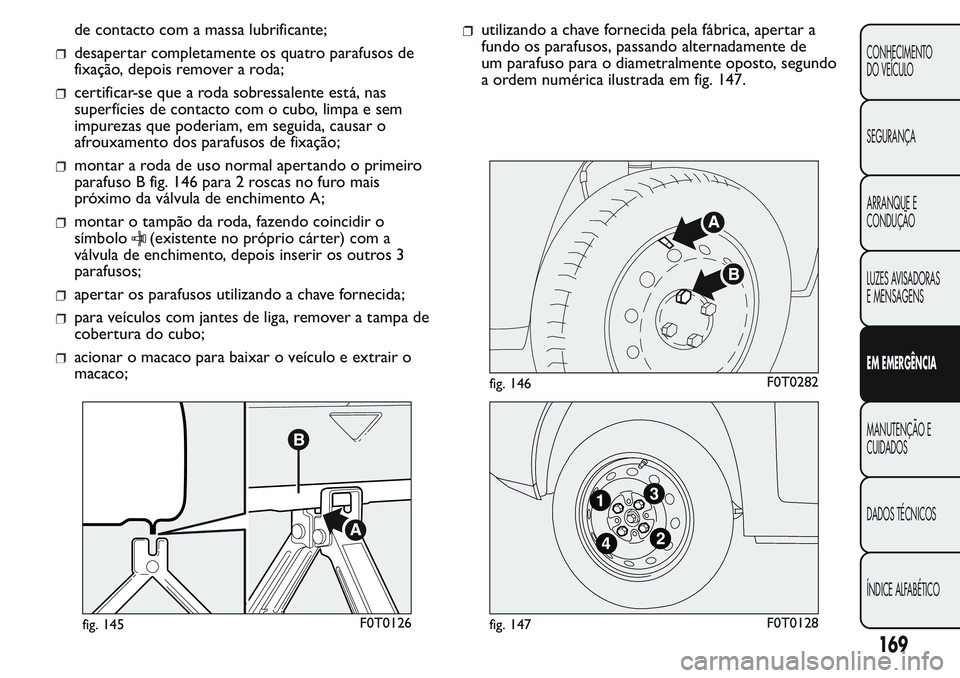 de contacto com a massa lubrificante;

desapertar completamente os quatro parafusos de fixação, depois remover a roda;

certificar-se que a roda sobressalente está, nas superfícies de contacto com o cubo, limpa e sem impurezas que poderiam, em seguida, causar o afrouxamento dos parafusos de fixação;

montar a roda de uso normal apertando o primeiro parafuso B fig. 146 para 2 roscas no furo mais próximo da válvula de enchimento A;

montar o tampão da roda, fazendo coincidir o símbolo (existente no próprio cárter) com a válvula de enchimento, depois inserir os outros 3 parafusos;

apertar os parafusos utilizando a chave fornecida;

para veículos com jantes de liga, remover a tampa de cobertura do cubo;

acionar o macaco para baixar o veículo e extrair o macaco;

B
A
fig. 145 F0T0126

utilizando a chave fornecida pela fábrica, apertar a fundo os parafusos, passando alternadamente de um parafuso para o diametralmente oposto, segundo a ordem numérica ilustrada em fig. 147.

A
B
fig. 146 F0T0282

1
3
4
2
fig. 147 F0T0128

CONHECIMENTO DO VEÍCULO
SEGURANÇA
ARRANQUE E CONDUÇÃO
LUZES AVISADORAS E MENSAGENS
EM EMERGÊNCIA
MANUTENÇÃO E CUIDADOS
DADOS TÉCNICOS
ÍNDICE ALFABÉTICO

169

carmanualsonline.info